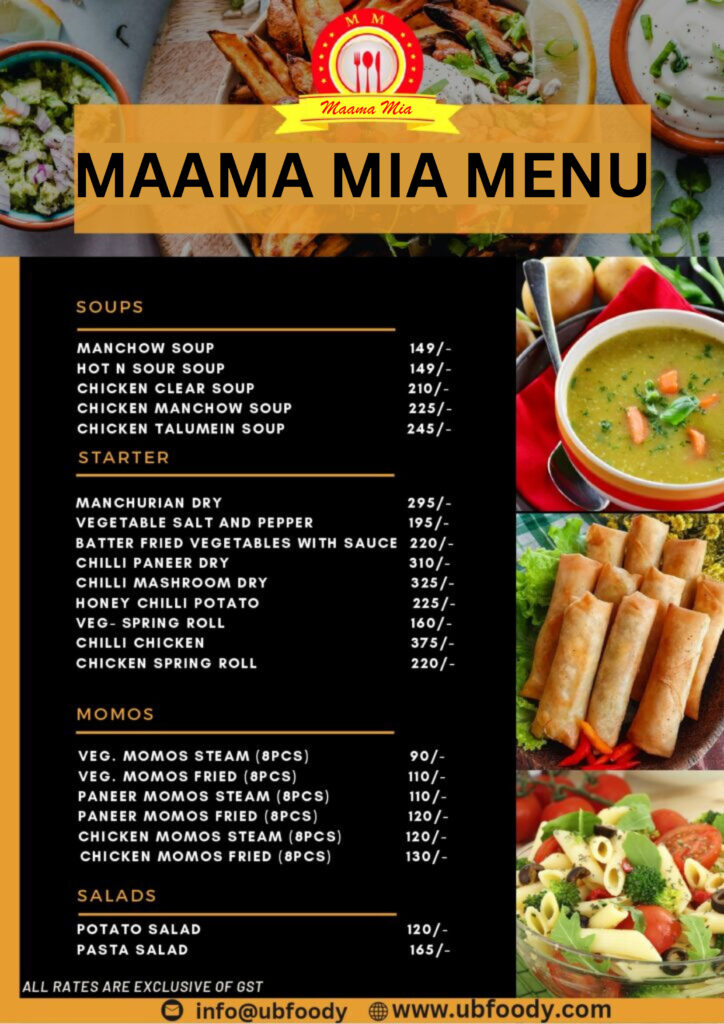 M M
Maama Mia

MAAMA MIA MENU

SOUPS

MANCHOW SOUP 149/-
HOT N SOUR SOUP 149/-
CHICKEN CLEAR SOUP 210/-
CHICKEN MANCHOW SOUP 225/-
CHICKEN TALUMEIN SOUP 245/-

STARTER

MANCHURIAN DRY 295/-
VEGETABLE SALT AND PEPPER 195/-
BATTER FRIED VEGETABLES WITH SAUCE 220/-
CHILLI PANEER DRY 310/-
CHILLI MASHROOM DRY 325/-
HONEY CHILLI POTATO 225/-
VEG- SPRING ROLL 160/-
CHILLI CHICKEN 375/-
CHICKEN SPRING ROLL 220/-

MOMOS

VEG. MOMOS STEAM (8PCS) 90/-
VEG. MOMOS FRIED (8PCS) 110/-
PANEER MOMOS STEAM (8PCS) 110/-
PANEER MOMOS FRIED (8PCS) 120/-
CHICKEN MOMOS STEAM (8PCS) 120/-
CHICKEN MOMOS FRIED (8PCS) 130/-

SALADS

POTATO SALAD 120/-
PASTA SALAD 165/-

ALL RATES ARE EXCLUSIVE OF GST

info@ubfoody www.ubfoody.com